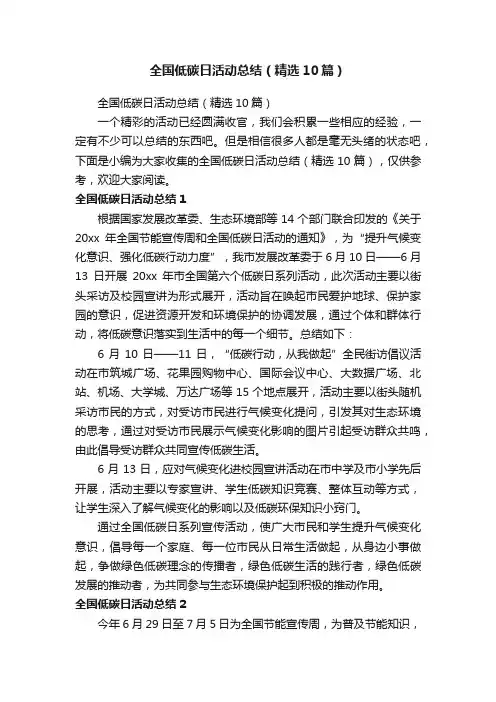 全国低碳日活动总结（精选10篇）

全国低碳日活动总结（精选10篇）

一个精彩的活动已经圆满收官，我们会积累一些相应的经验，一定有不少可以总结的东西吧。但是相信很多人都是毫无头绪的状态吧，下面是小编为大家收集的全国低碳日活动总结（精选10篇），仅供参考，欢迎大家阅读。

全国低碳日活动总结1

根据国家发展改革委、生态环境部等14个部门联合印发的《关于20xx年全国节能宣传周和全国低碳日活动的通知》，为“提升气候变化意识、强化低碳行动力度”，我市发展改革委于6月10日——6月13日开展20xx年市全国第六个低碳日系列活动，此次活动主要以街头采访及校园宣讲为形式展开，活动旨在唤起市民爱护地球、保护家园的意识，促进资源开发和环境保护的协调发展，通过个体和群体行动，将低碳意识落实到生活中的每一个细节。总结如下：

6月10日——11日，“低碳行动，从我做起”全民街访倡议活动在市筑城广场、花果园购物中心、国际会议中心、大数据广场、北站、机场、大学城、万达广场等15个地点展开，活动主要以街头随机采访市民的方式，对受访市民进行气候变化提问，引发其对生态环境的思考，通过对受访市民展示气候变化影响的图片引起受访群众共鸣，由此倡导受访群众共同宣传低碳生活。

6月13日，应对气候变化进校园宣讲活动在市中学及市小学先后开展，活动主要以专家宣讲、学生低碳知识竞赛、整体互动等方式，让学生深入了解气候变化的影响以及低碳环保知识小窍门。

通过全国低碳日系列宣传活动，使广大市民和学生提升气候变化意识，倡导每一个家庭、每一位市民从日常生活做起，从身边小事做起，争做绿色低碳理念的传播者，绿色低碳生活的践行者，绿色低碳发展的推动者，为共同参与生态环境保护起到积极的推动作用。

全国低碳日活动总结2

今年6月29日至7月5日为全国节能宣传周，为普及节能知识，